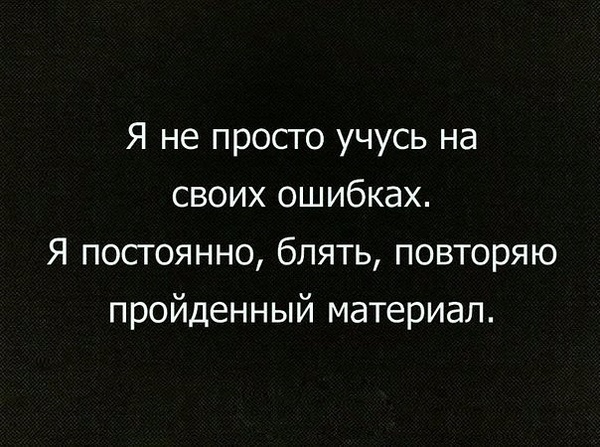 Я не просто учусь на своих ошибках.
Я постоянно, блять, повторяю пройденный материал.